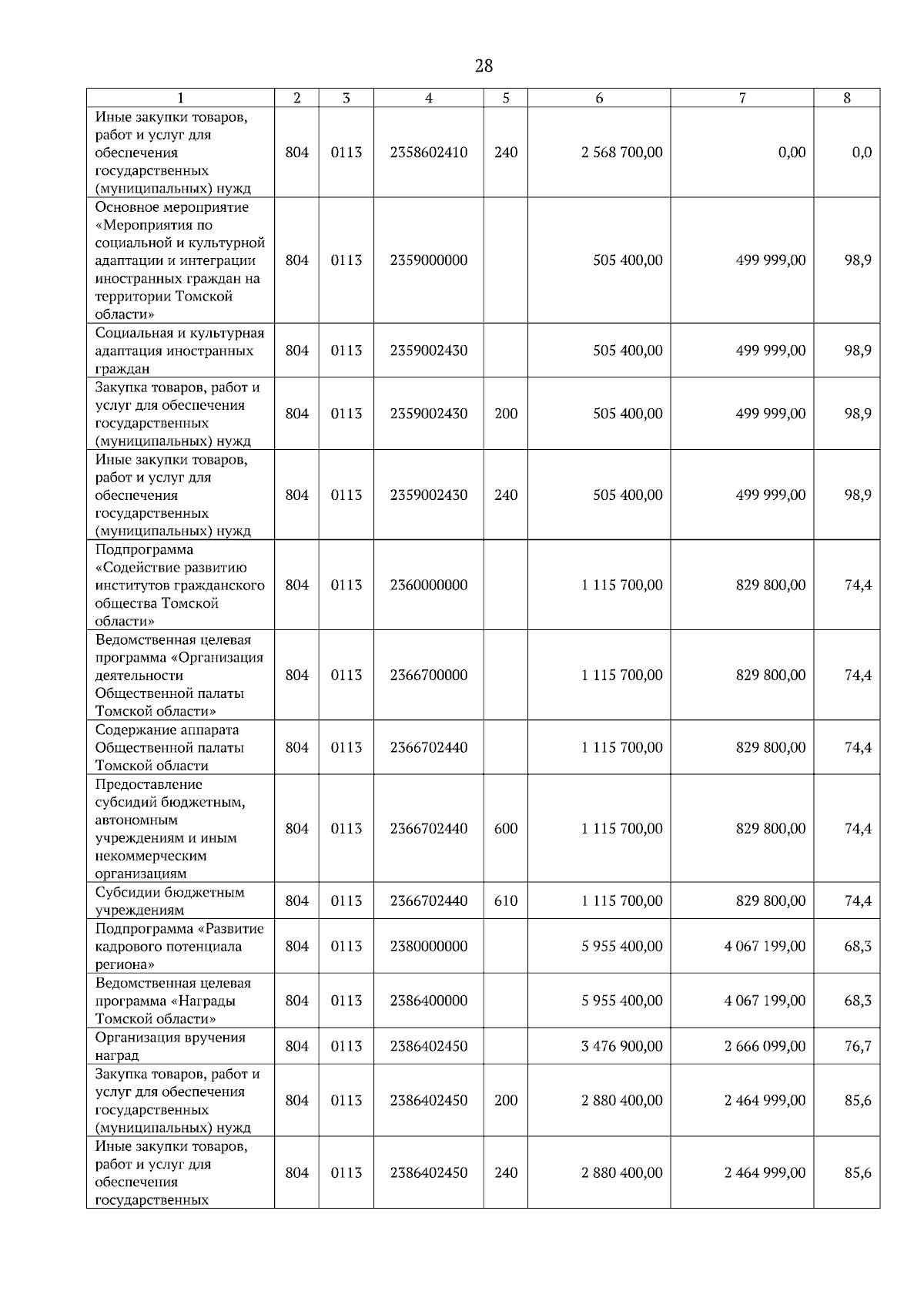 28

| 1 | 2 | 3 | 4 | 5 | 6 | 7 | 8 |
|---|---|---|---|---|---|---|---|
| Иные закупки товаров, работ и услуг для обеспечения государственных (муниципальных) нужд | 804 | 0113 | 2358602410 | 240 | 2 568 700,00 | 0,00 | 0,0 |
| Основное мероприятие «Мероприятия по социальной и культурной адаптации и интеграции иностранных граждан на территории Томской области» | 804 | 0113 | 2359000000 | | 505 400,00 | 499 999,00 | 98,9 |
| Социальная и культурная адаптация иностранных граждан | 804 | 0113 | 2359002430 | | 505 400,00 | 499 999,00 | 98,9 |
| Закупка товаров, работ и услуг для обеспечения государственных (муниципальных) нужд | 804 | 0113 | 2359002430 | 200 | 505 400,00 | 499 999,00 | 98,9 |
| Иные закупки товаров, работ и услуг для обеспечения государственных (муниципальных) нужд | 804 | 0113 | 2359002430 | 240 | 505 400,00 | 499 999,00 | 98,9 |
| Подпрограмма «Содействие развитию институтов гражданского общества Томской области» | 804 | 0113 | 2360000000 | | 1 115 700,00 | 829 800,00 | 74,4 |
| Ведомственная целевая программа «Организация деятельности Общественной палаты Томской области» | 804 | 0113 | 2366700000 | | 1 115 700,00 | 829 800,00 | 74,4 |
| Содержание аппарата Общественной палаты Томской области | 804 | 0113 | 2366702440 | | 1 115 700,00 | 829 800,00 | 74,4 |
| Предоставление субсидий бюджетным, автономным учреждениям и иным некоммерческим организациям | 804 | 0113 | 2366702440 | 600 | 1 115 700,00 | 829 800,00 | 74,4 |
| Субсидии бюджетным учреждениям | 804 | 0113 | 2366702440 | 610 | 1 115 700,00 | 829 800,00 | 74,4 |
| Подпрограмма «Развитие кадрового потенциала региона» | 804 | 0113 | 2380000000 | | 5 955 400,00 | 4 067 199,00 | 68,3 |
| Ведомственная целевая программа «Награды Томской области» | 804 | 0113 | 2386400000 | | 5 955 400,00 | 4 067 199,00 | 68,3 |
| Организация вручения наград | 804 | 0113 | 2386402450 | | 3 476 900,00 | 2 666 099,00 | 76,7 |
| Закупка товаров, работ и услуг для обеспечения государственных (муниципальных) нужд | 804 | 0113 | 2386402450 | 200 | 2 880 400,00 | 2 464 999,00 | 85,6 |
| Иные закупки товаров, работ и услуг для обеспечения государственных | 804 | 0113 | 2386402450 | 240 | 2 880 400,00 | 2 464 999,00 | 85,6 |